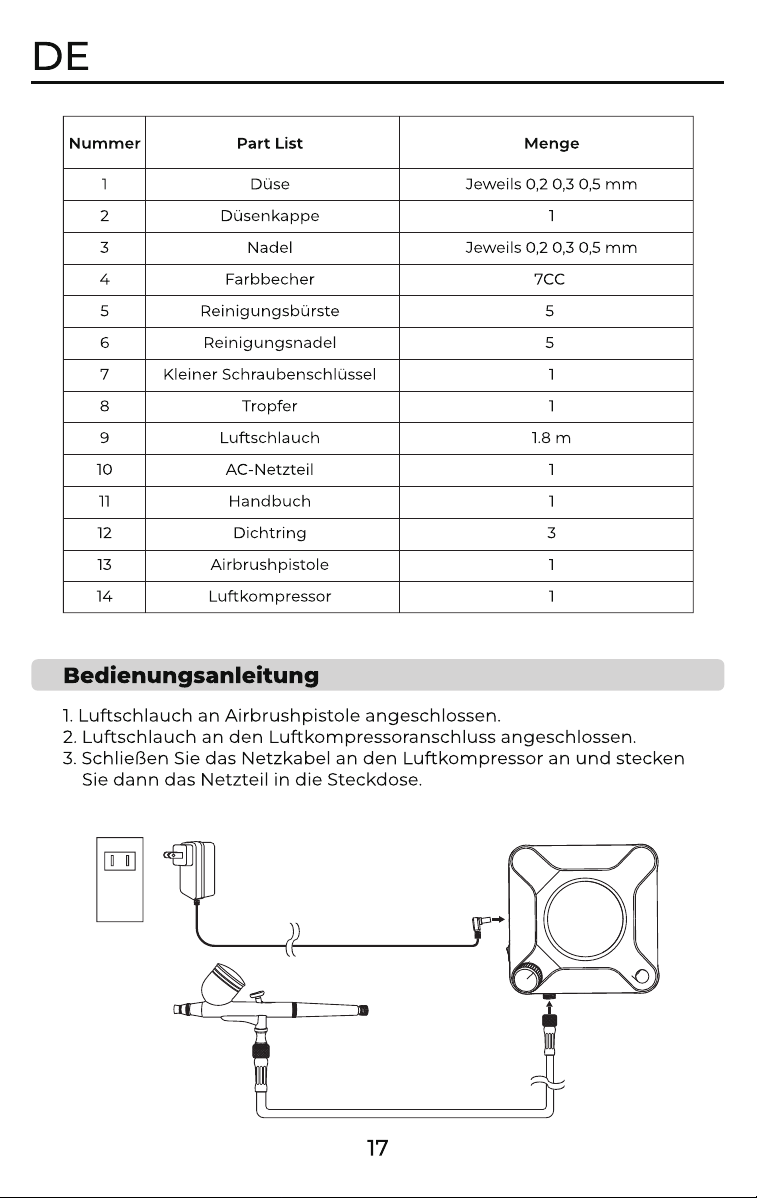 DE

| Nummer | Part List | Menge |
|---|---|---|
| 1 | Düse | Jeweils 0,2 0,3 0,5 mm |
| 2 | Düsenkappe | 1 |
| 3 | Nadel | Jeweils 0,2 0,3 0,5 mm |
| 4 | Farbbecher | 7CC |
| 5 | Reinigungsbürste | 5 |
| 6 | Reinigungsnadel | 5 |
| 7 | Kleiner Schraubenschlüssel | 1 |
| 8 | Tropfer | 1 |
| 9 | Luftschlauch | 1.8 m |
| 10 | AC-Netzteil | 1 |
| 11 | Handbuch | 1 |
| 12 | Dichtring | 3 |
| 13 | Airbrushpistole | 1 |
| 14 | Luftkompressor | 1 |

Bedienungsanleitung

1. Luftschlauch an Airbrushpistole angeschlossen.
2. Luftschlauch an den Luftkompressoranschluss angeschlossen.
3. Schließen Sie das Netzkabel an den Luftkompressor an und stecken Sie dann das Netzteil in die Steckdose.

17